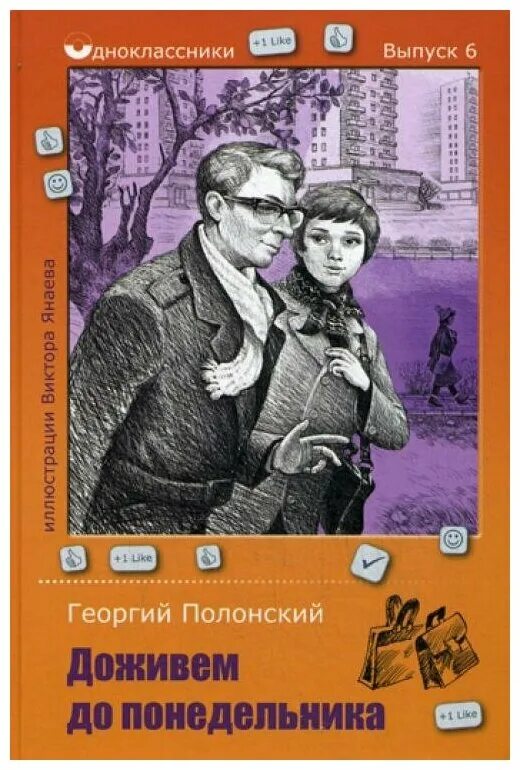 Одноклассники
+1 Like
Выпуск 6

иллюстрации Виктора Янаева

+1 Like

Георгий Полонский

Доживем до понедельника

+1 Like